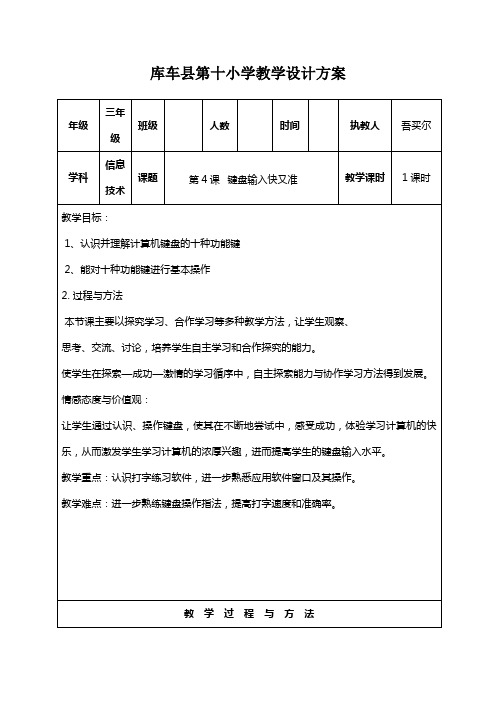 库车县第十小学教学设计方案

| 年级 | 三年级 | 班级 | | 人数 | | 时间 | | 执教人 | 吾买尔 |
|---|---|---|---|---|---|---|---|---|---|
| 学科 | 信息技术 | 课题 | 第 4 课 键盘输入快又准 | | | | | 教学课时 | 1 课时 |

教学目标：

1、认识并理解计算机键盘的十种功能键

2、能对十种功能键进行基本操作

2. 过程与方法

本节课主要以探究学习、合作学习等多种教学方法，让学生观察、思考、交流、讨论，培养学生自主学习和合作探究的能力。

使学生在探索—成功—激情的学习循序中，自主探索能力与协作学习方法得到发展。

情感态度与价值观：

让学生通过认识、操作键盘，使其在不断地尝试中，感受成功，体验学习计算机的快乐，从而激发学生学习计算机的浓厚兴趣，进而提高学生的键盘输入水平。

教学重点：认识打字练习软件，进一步熟悉应用软件窗口及其操作。

教学难点：进一步熟练键盘操作指法，提高打字速度和准确率。

教 学 过 程 与 方 法